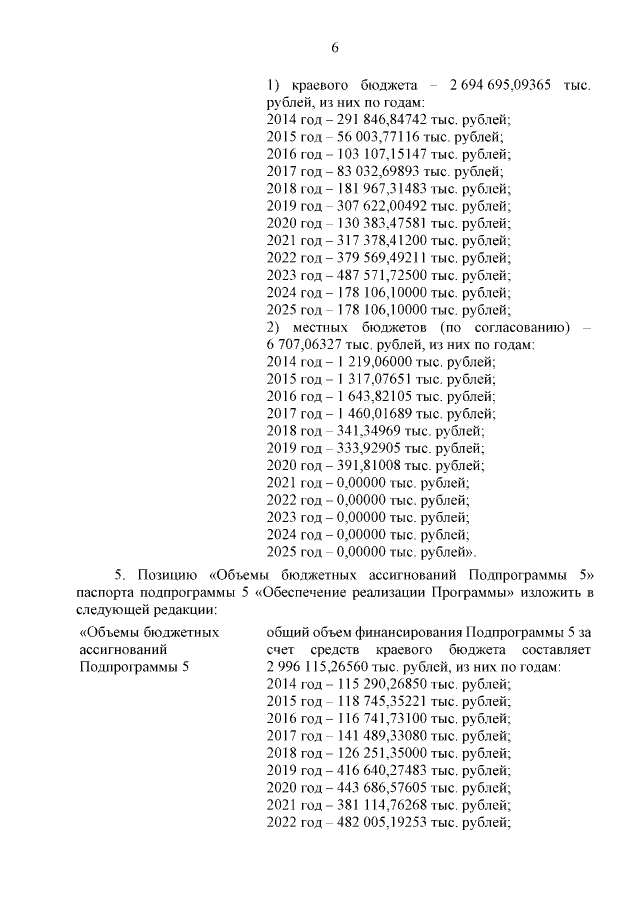 6

1) краевого бюджета – 2 694 695,09365 тыс. рублей, из них по годам:
2014 год – 291 846,84742 тыс. рублей;
2015 год – 56 003,77116 тыс. рублей;
2016 год – 103 107,15147 тыс. рублей;
2017 год – 83 032,69893 тыс. рублей;
2018 год – 181 967,31483 тыс. рублей;
2019 год – 307 622,00492 тыс. рублей;
2020 год – 130 383,47581 тыс. рублей;
2021 год – 317 378,41200 тыс. рублей;
2022 год – 379 569,49211 тыс. рублей;
2023 год – 487 571,72500 тыс. рублей;
2024 год – 178 106,10000 тыс. рублей;
2025 год – 178 106,10000 тыс. рублей;
2) местных бюджетов (по согласованию) – 6 707,06327 тыс. рублей, из них по годам:
2014 год – 1 219,06000 тыс. рублей;
2015 год – 1 317,07651 тыс. рублей;
2016 год – 1 643,82105 тыс. рублей;
2017 год – 1 460,01689 тыс. рублей;
2018 год – 341,34969 тыс. рублей;
2019 год – 333,92905 тыс. рублей;
2020 год – 391,81008 тыс. рублей;
2021 год – 0,00000 тыс. рублей;
2022 год – 0,00000 тыс. рублей;
2023 год – 0,00000 тыс. рублей;
2024 год – 0,00000 тыс. рублей;
2025 год – 0,00000 тыс. рублей».

5. Позицию «Объемы бюджетных ассигнований Подпрограммы 5» паспорта подпрограммы 5 «Обеспечение реализации Программы» изложить в следующей редакции:

«Объемы бюджетных ассигнований Подпрограммы 5

общий объем финансирования Подпрограммы 5 за счет средств краевого бюджета составляет 2 996 115,26560 тыс. рублей, из них по годам:
2014 год – 115 290,26850 тыс. рублей;
2015 год – 118 745,35221 тыс. рублей;
2016 год – 116 741,73100 тыс. рублей;
2017 год – 141 489,33080 тыс. рублей;
2018 год – 126 251,35000 тыс. рублей;
2019 год – 416 640,27483 тыс. рублей;
2020 год – 443 686,57605 тыс. рублей;
2021 год – 381 114,76268 тыс. рублей;
2022 год – 482 005,19253 тыс. рублей;